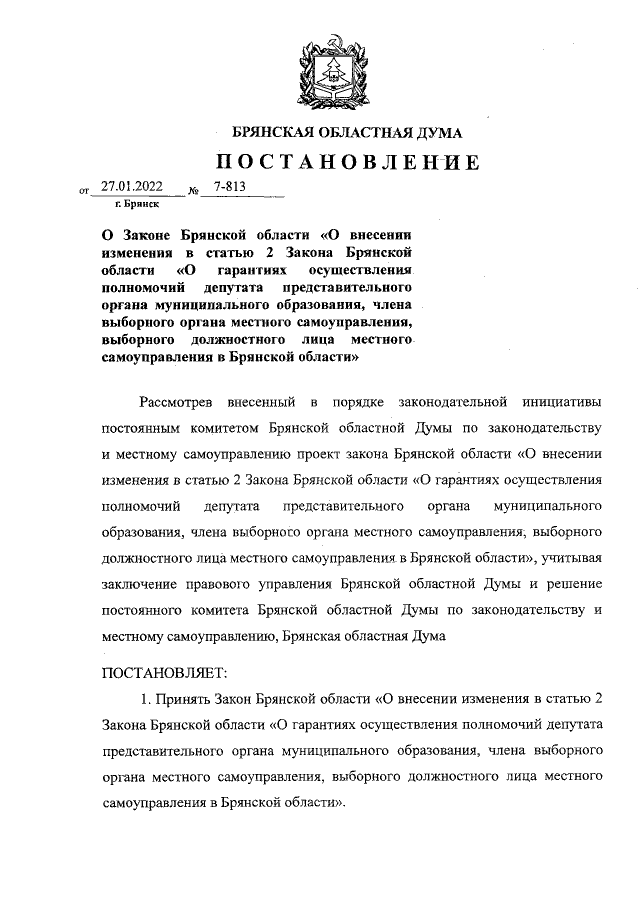 БРЯНСКАЯ ОБЛАСТНАЯ ДУМА

ПОСТАНОВЛЕНИЕ

от 27.01.2022 № 7-813

г. Брянск

О Законе Брянской области «О внесении изменения в статью 2 Закона Брянской области «О гарантиях осуществления полномочий депутата представительного органа муниципального образования, члена выборного органа местного самоуправления, выборного должностного лица местного самоуправления в Брянской области»

Рассмотрев внесенный в порядке законодательной инициативы постоянным комитетом Брянской областной Думы по законодательству и местному самоуправлению проект закона Брянской области «О внесении изменения в статью 2 Закона Брянской области «О гарантиях осуществления полномочий депутата представительного органа муниципального образования, члена выборного органа местного самоуправления, выборного должностного лица местного самоуправления в Брянской области», учитывая заключение правового управления Брянской областной Думы и решение постоянного комитета Брянской областной Думы по законодательству и местному самоуправлению, Брянская областная Дума

ПОСТАНОВЛЯЕТ:

1. Принять Закон Брянской области «О внесении изменения в статью 2 Закона Брянской области «О гарантиях осуществления полномочий депутата представительного органа муниципального образования, члена выборного органа местного самоуправления, выборного должностного лица местного самоуправления в Брянской области».